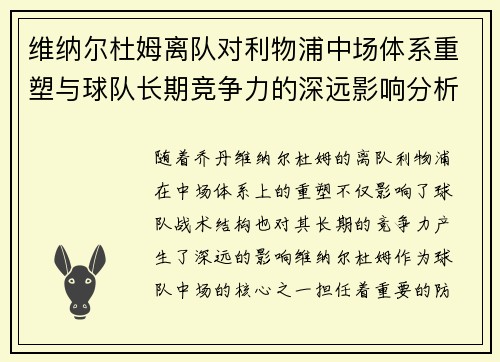 维纳尔杜姆离队对利物浦中场体系重塑与球队长期竞争力的深远影响分析

随着乔丹维纳尔杜姆的离队利物浦在中场体系上的重塑不仅影响了球队战术结构也对其长期的竞争力产生了深远的影响维纳尔杜姆作为球队中场的核心之一担任着重要的防